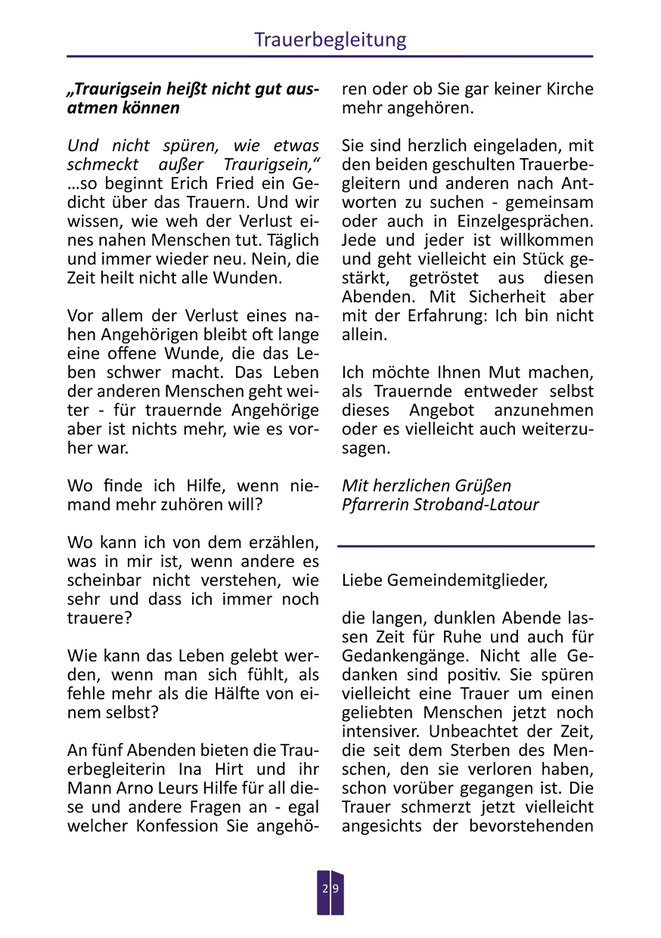 Trauerbegleitung

„Traurigsein heißt nicht gut ausatmen können

Und nicht spüren, wie etwas schmeckt außer Traurigsein,“ …so beginnt Erich Fried ein Gedicht über das Trauern. Und wir wissen, wie weh der Verlust eines nahen Menschen tut. Täglich und immer wieder neu. Nein, die Zeit heilt nicht alle Wunden.

Vor allem der Verlust eines nahen Angehörigen bleibt oft lange eine offene Wunde, die das Leben schwer macht. Das Leben der anderen Menschen geht weiter - für trauernde Angehörige aber ist nichts mehr, wie es vorher war.

Wo finde ich Hilfe, wenn niemand mehr zuhören will?

Wo kann ich von dem erzählen, was in mir ist, wenn andere es scheinbar nicht verstehen, wie sehr und dass ich immer noch trauere?

Wie kann das Leben gelebt werden, wenn man sich fühlt, als fehle mehr als die Hälfte von einem selbst?

An fünf Abenden bieten die Trauerbegleiterin Ina Hirt und ihr Mann Arno Leurs Hilfe für all diese und andere Fragen an - egal welcher Konfession Sie angehören oder ob Sie gar keiner Kirche mehr angehören.

Sie sind herzlich eingeladen, mit den beiden geschulten Trauerbegleitern und anderen nach Antworten zu suchen - gemeinsam oder auch in Einzelgesprächen. Jede und jeder ist willkommen und geht vielleicht ein Stück gestärkt, getröstet aus diesen Abenden. Mit Sicherheit aber mit der Erfahrung: Ich bin nicht allein.

Ich möchte Ihnen Mut machen, als Trauernde entweder selbst dieses Angebot anzunehmen oder es vielleicht auch weiterzusagen.

Mit herzlichen Grüßen
Pfarrerin Stroband-Latour

Liebe Gemeindemitglieder,

die langen, dunklen Abende lassen Zeit für Ruhe und auch für Gedankengänge. Nicht alle Gedanken sind positiv. Sie spüren vielleicht eine Trauer um einen geliebten Menschen jetzt noch intensiver. Unbeachtet der Zeit, die seit dem Sterben des Menschen, den sie verloren haben, schon vorüber gegangen ist. Die Trauer schmerzt jetzt vielleicht angesichts der bevorstehenden

29